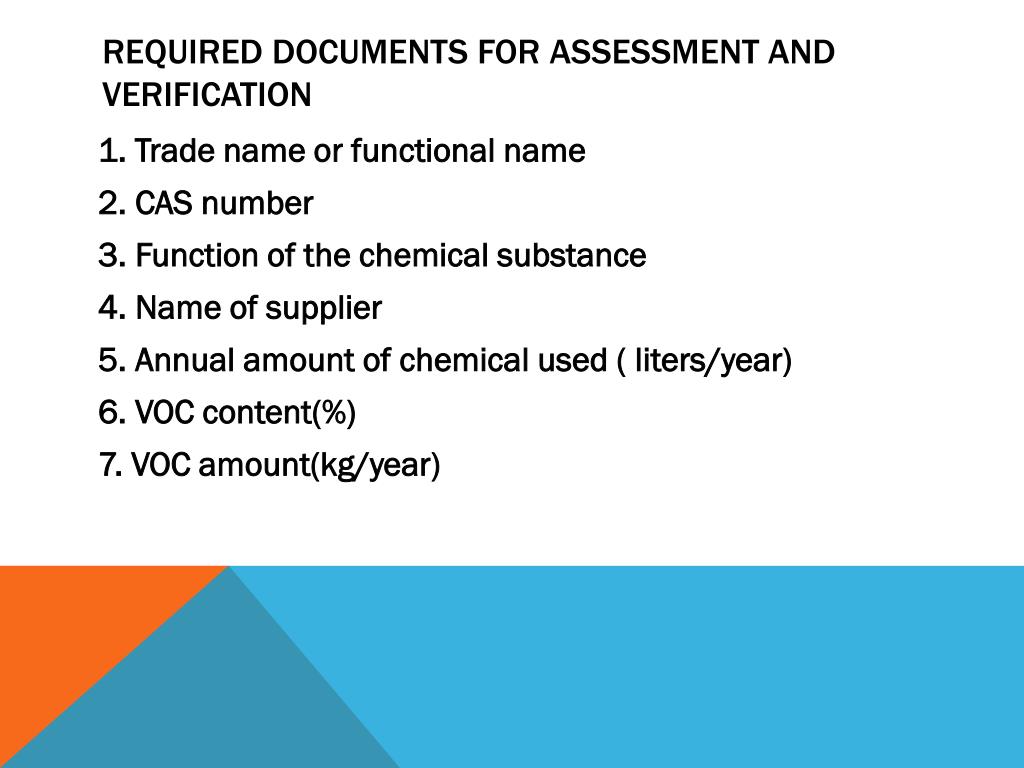 REQUIRED DOCUMENTS FOR ASSESSMENT AND VERIFICATION

1. Trade name or functional name
2. CAS number
3. Function of the chemical substance
4. Name of supplier
5. Annual amount of chemical used ( liters/year)
6. VOC content(%)
7. VOC amount(kg/year)